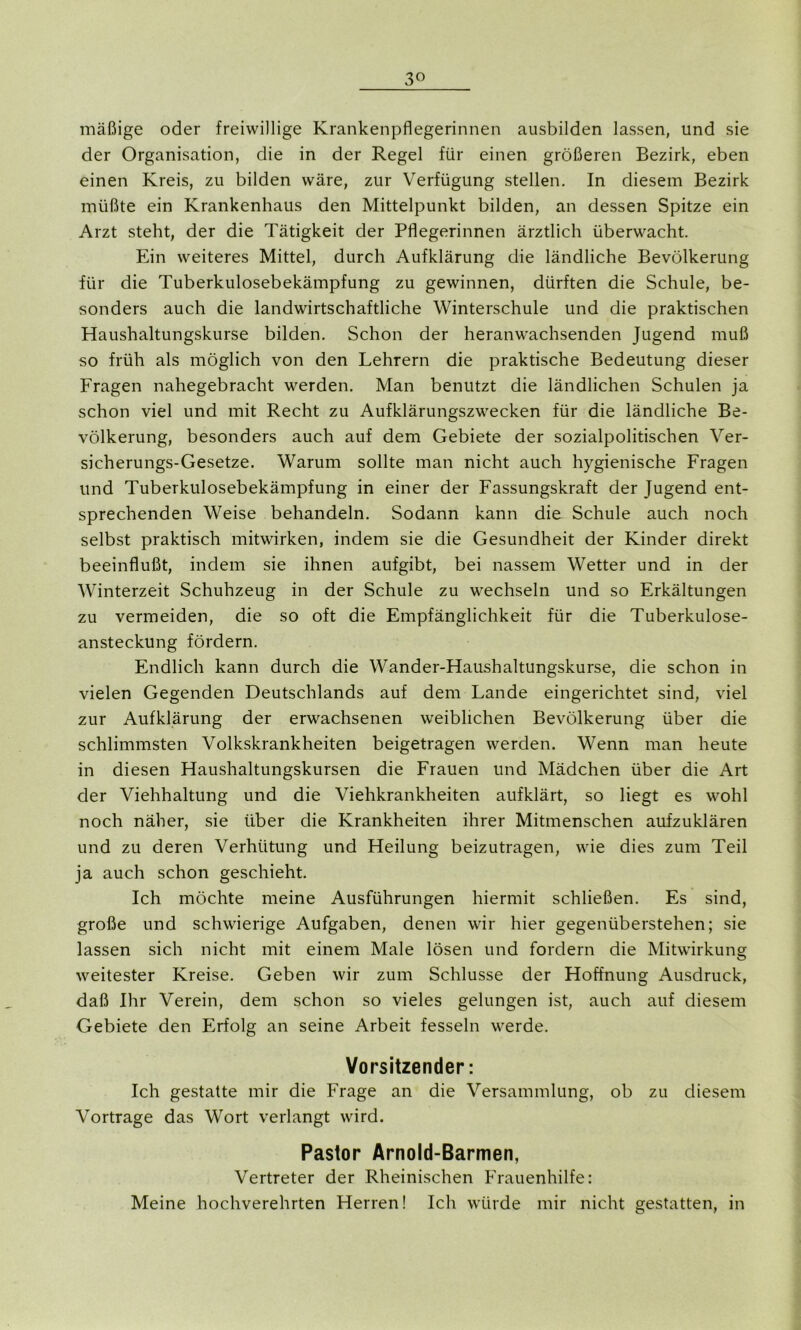 30

mäßige oder freiwillige Krankenpflegerinnen ausbilden lassen, und sie der Organisation, die in der Regel für einen größeren Bezirk, eben einen Kreis, zu bilden wäre, zur Verfügung stellen. In diesem Bezirk müßte ein Krankenhaus den Mittelpunkt bilden, an dessen Spitze ein Arzt steht, der die Tätigkeit der Pflegerinnen ärztlich überwacht.

Ein weiteres Mittel, durch Aufklärung die ländliche Bevölkerung für die Tuberkulosebekämpfung zu gewinnen, dürften die Schule, besonders auch die landwirtschaftliche Winterschule und die praktischen Haushaltungskurse bilden. Schon der heranwachsenden Jugend muß so früh als möglich von den Lehrern die praktische Bedeutung dieser Fragen nahegebracht werden. Man benutzt die ländlichen Schulen ja schon viel und mit Recht zu Aufklärungszwecken für die ländliche Bevölkerung, besonders auch auf dem Gebiete der sozialpolitischen Versicherungs-Gesetze. Warum sollte man nicht auch hygienische Fragen und Tuberkulosebekämpfung in einer der Fassungskraft der Jugend entsprechenden Weise behandeln. Sodann kann die Schule auch noch selbst praktisch mitwirken, indem sie die Gesundheit der Kinder direkt beeinflußt, indem sie ihnen aufgibt, bei nassem Wetter und in der Winterzeit Schuhzeug in der Schule zu wechseln und so Erkältungen zu vermeiden, die so oft die Empfänglichkeit für die Tuberkuloseansteckung fördern.

Endlich kann durch die Wander-Haushaltungskurse, die schon in vielen Gegenden Deutschlands auf dem Lande eingerichtet sind, viel zur Aufklärung der erwachsenen weiblichen Bevölkerung über die schlimmsten Volkskrankheiten beigetragen werden. Wenn man heute in diesen Haushaltungskursen die Frauen und Mädchen über die Art der Viehhaltung und die Viehkrankheiten aufklärt, so liegt es wohl noch näher, sie über die Krankheiten ihrer Mitmenschen aufzuklären und zu deren Verhütung und Heilung beizutragen, wie dies zum Teil ja auch schon geschieht.

Ich möchte meine Ausführungen hiermit schließen. Es sind, große und schwierige Aufgaben, denen wir hier gegenüberstehen; sie lassen sich nicht mit einem Male lösen und fordern die Mitwirkung weitester Kreise. Geben wir zum Schlusse der Hoffnung Ausdruck, daß Ihr Verein, dem schon so vieles gelungen ist, auch auf diesem Gebiete den Erfolg an seine Arbeit fesseln werde.

Vorsitzender:

Ich gestatte mir die Frage an die Versammlung, ob zu diesem Vortrage das Wort verlangt wird.

Pastor Arnold-Barmen,
Vertreter der Rheinischen Frauenhilfe:

Meine hochverehrten Herren! Ich würde mir nicht gestatten, in